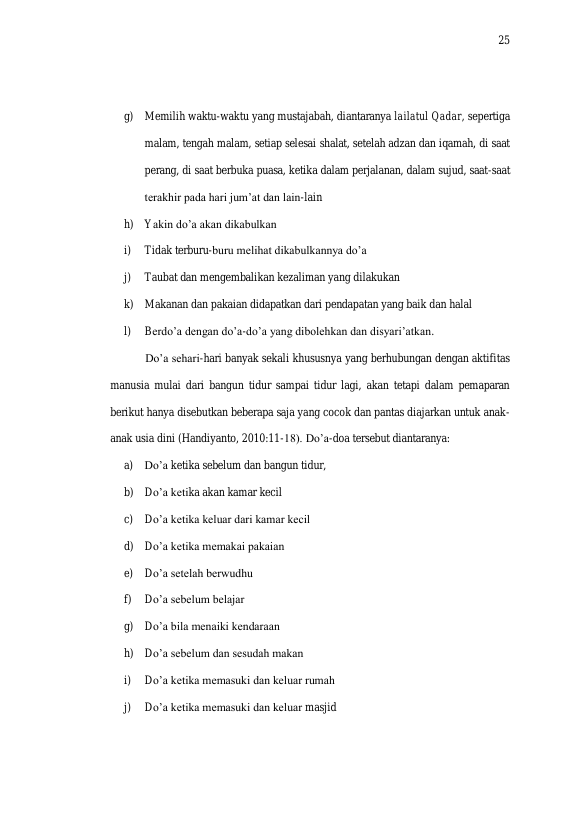 25

g) Memilih waktu-waktu yang mustajabah, diantaranya lailatul Qadar, sepertiga malam, tengah malam, setiap selesai shalat, setelah adzan dan iqamah, di saat perang, di saat berbuka puasa, ketika dalam perjalanan, dalam sujud, saat-saat terakhir pada hari jum'at dan lain-lain

h) Yakin do'a akan dikabulkan

i) Tidak terburu-buru melihat dikabulkannya do'a

j) Taubat dan mengembalikan kezaliman yang dilakukan

k) Makanan dan pakaian didapatkan dari pendapatan yang baik dan halal

l) Berdo'a dengan do'a-do'a yang dibolehkan dan disyari'atkan.

Do'a sehari-hari banyak sekali khususnya yang berhubungan dengan aktifitas manusia mulai dari bangun tidur sampai tidur lagi, akan tetapi dalam pemaparan berikut hanya disebutkan beberapa saja yang cocok dan pantas diajarkan untuk anak-anak usia dini (Handiyanto, 2010:11-18). Do'a-doa tersebut diantaranya:

a) Do'a ketika sebelum dan bangun tidur,

b) Do'a ketika akan kamar kecil

c) Do'a ketika keluar dari kamar kecil

d) Do'a ketika memakai pakaian

e) Do'a setelah berwudhu

f) Do'a sebelum belajar

g) Do'a bila menaiki kendaraan

h) Do'a sebelum dan sesudah makan

i) Do'a ketika memasuki dan keluar rumah

j) Do'a ketika memasuki dan keluar masjid